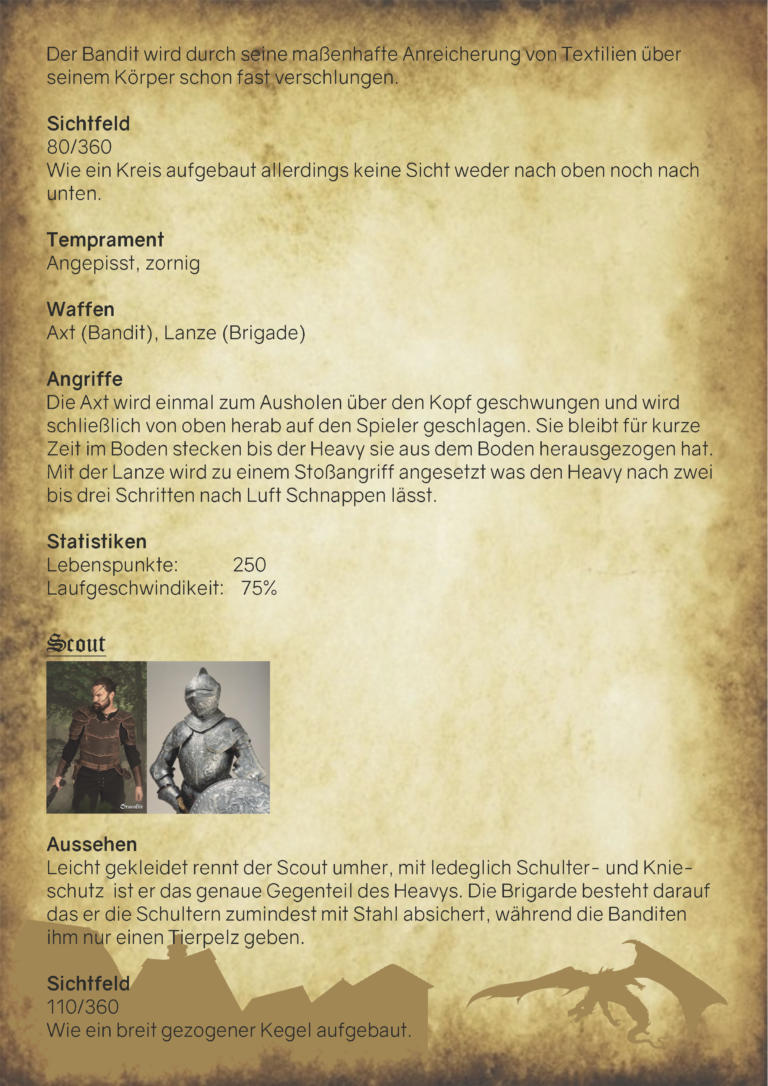 Der Bandit wird durch seine maßenhafte Anreicherung von Textilien über seinem Körper schon fast verschlungen.

Sichtfeld
80/360
Wie ein Kreis aufgebaut allerdings keine Sicht weder nach oben noch nach unten.

Temprament
Angepisst, zornig

Waffen
Axt (Bandit), Lanze (Brigade)

Angriffe
Die Axt wird einmal zum Ausholen über den Kopf geschwungen und wird schließlich von oben herab auf den Spieler geschlagen. Sie bleibt für kurze Zeit im Boden stecken bis der Heavy sie aus dem Boden herausgezogen hat. Mit der Lanze wird zu einem Stoßangriff angesetzt was den Heavy nach zwei bis drei Schritten nach Luft Schnappen lässt.

Statistiken
Lebenspunkte: 250
Laufgeschwindikeit: 75%

Scout

Aussehen
Leicht gekleidet rennt der Scout umher, mit ledeglich Schulter- und Knieschutz ist er das genaue Gegenteil des Heavys. Die Brigarde besteht darauf das er die Schultern zumindest mit Stahl absichert, während die Banditen ihm nur einen Tierpelz geben.

Sichtfeld
110/360
Wie ein breit gezogener Kegel aufgebaut.